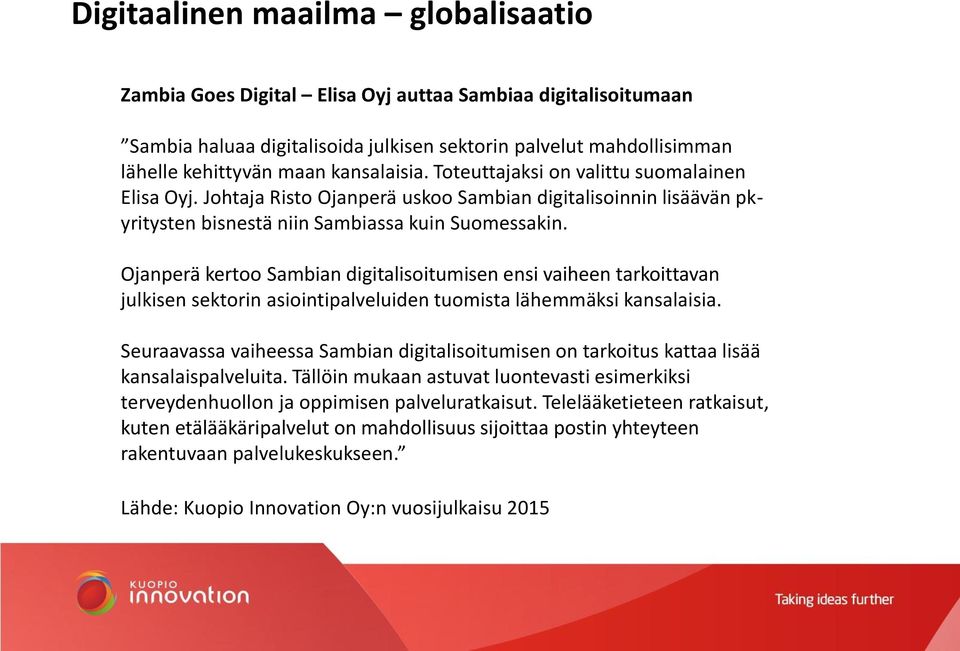 Digitaalinen maailma – globalisaatio

Zambia Goes Digital – Elisa Oyj auttaa Sambiaa digitalisoitumaan

”Sambia haluaa digitalisoida julkisen sektorin palvelut mahdollisimman lähelle kehittyvän maan kansalaisia. Toteuttajaksi on valittu suomalainen Elisa Oyj. Johtaja Risto Ojanperä uskoo Sambian digitalisoinnin lisäävän pk-yritysten bisnestä niin Sambiassa kuin Suomessakin.

Ojanperä kertoo Sambian digitalisoitumisen ensi vaiheen tarkoittavan julkisen sektorin asiointipalveluiden tuomista lähemmäksi kansalaisia.

Seuraavassa vaiheessa Sambian digitalisoitumisen on tarkoitus kattaa lisää kansalaispalveluita. Tällöin mukaan astuvat luontevasti esimerkiksi terveydenhuollon ja oppimisen palveluratkaisut. Telelääketieteen ratkaisut, kuten etälääkäripalvelut on mahdollisuus sijoittaa postin yhteyteen rakentuvaan palvelukeskukseen.”

Lähde: Kuopio Innovation Oy:n vuosijulkaisu 2015

KUOPIO innovation

Taking ideas further